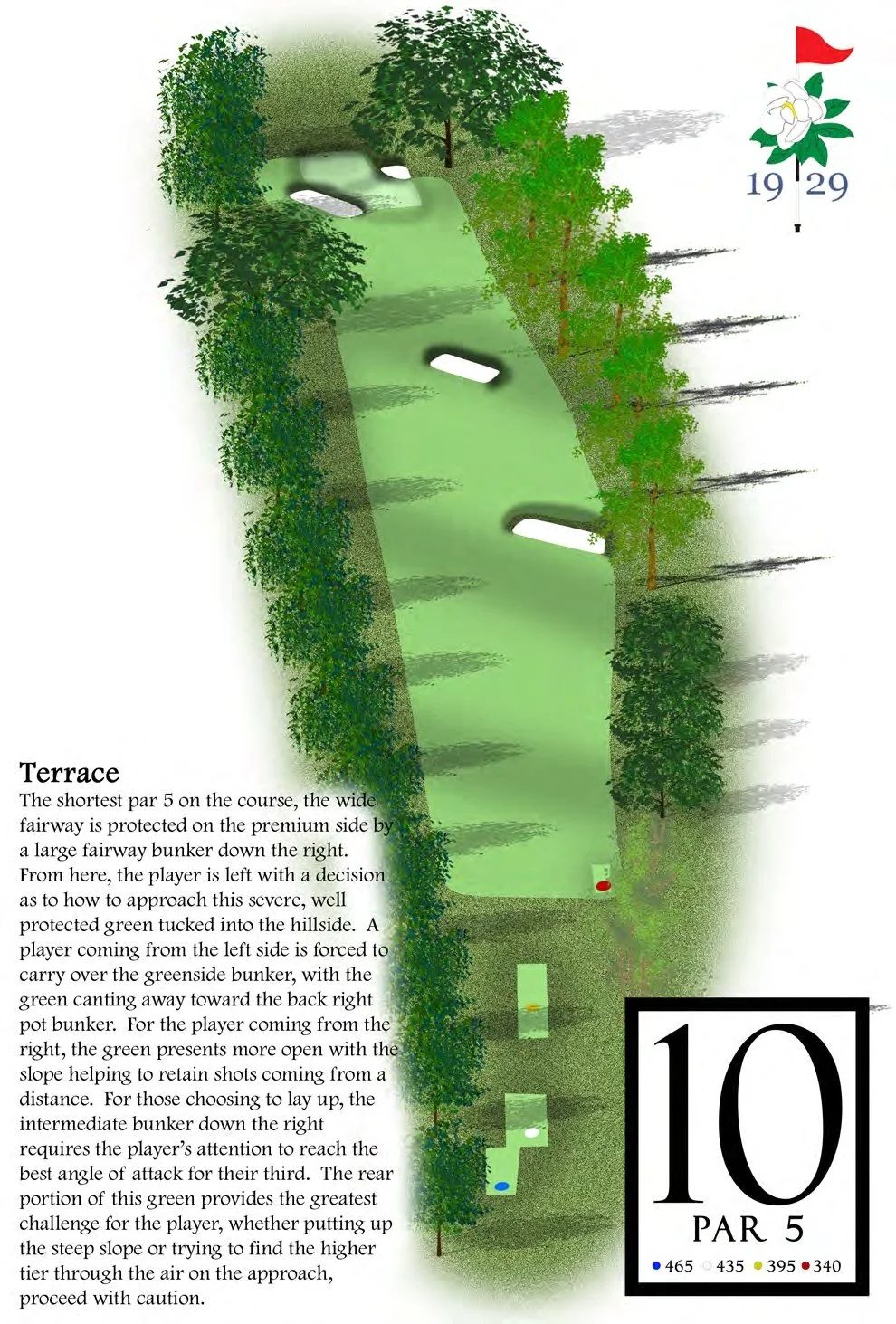 19 29

Terrace
The shortest par 5 on the course, the wide fairway is protected on the premium side by a large fairway bunker down the right. From here, the player is left with a decision as to how to approach this severe, well protected green tucked into the hillside. A player coming from the left side is forced to carry over the greenside bunker, with the green canting away toward the back right pot bunker. For the player coming from the right, the green presents more open with the slope helping to retain shots coming from a distance. For those choosing to lay up, the intermediate bunker down the right requires the player's attention to reach the best angle of attack for their third. The rear portion of this green provides the greatest challenge for the player, whether putting up the steep slope or trying to find the higher tier through the air on the approach, proceed with caution.

10
PAR 5
465 435 395 340